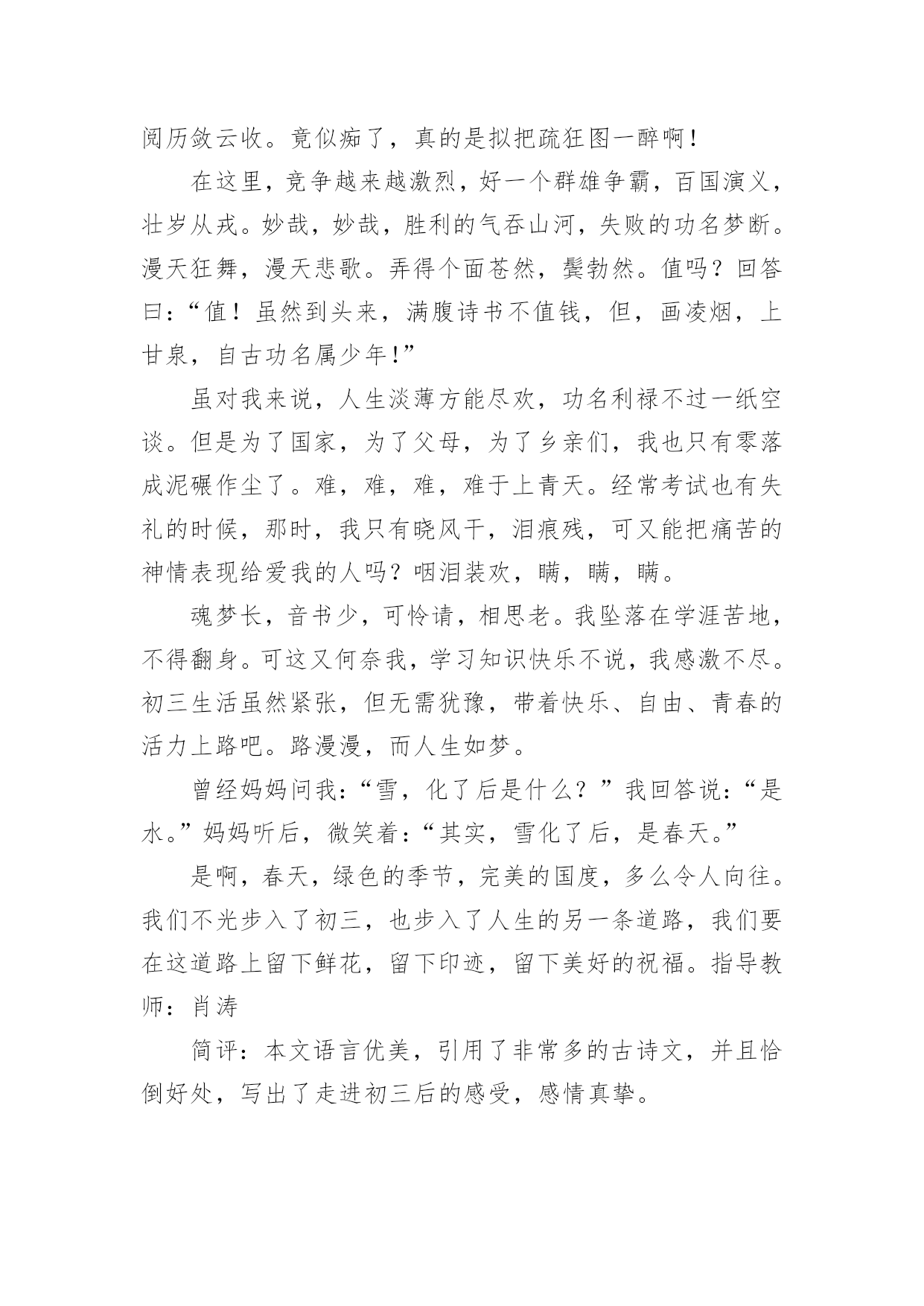 阅历敛云收。竟似痴了，真的是拟把疏狂图一醉啊！

在这里，竞争越来越激烈，好一个群雄争霸，百国演义，壮岁从戎。妙哉，妙哉，胜利的气吞山河，失败的功名梦断。漫天狂舞，漫天悲歌。弄得个面苍然，鬓勃然。值吗？回答曰：“值！虽然到头来，满腹诗书不值钱，但，画凌烟，上甘泉，自古功名属少年!”

虽对我来说，人生淡薄方能尽欢，功名利禄不过一纸空谈。但是为了国家，为了父母，为了乡亲们，我也只有零落成泥碾作尘了。难，难，难，难于上青天。经常考试也有失礼的时候，那时，我只有晓风干，泪痕残，可又能把痛苦的神情表现给爱我的人吗？咽泪装欢，瞒，瞒，瞒。

魂梦长，音书少，可怜请，相思老。我坠落在学涯苦地，不得翻身。可这又何奈我，学习知识快乐不说，我感激不尽。初三生活虽然紧张，但无需犹豫，带着快乐、自由、青春的活力上路吧。路漫漫，而人生如梦。

曾经妈妈问我:“雪，化了后是什么？”我回答说:“是水。”妈妈听后，微笑着:“其实，雪化了后，是春天。”

是啊，春天，绿色的季节，完美的国度，多么令人向往。我们不光步入了初三，也步入了人生的另一条道路，我们要在这道路上留下鲜花，留下印迹，留下美好的祝福。指导教师：肖涛

简评：本文语言优美，引用了非常多的古诗文，并且恰倒好处，写出了走进初三后的感受，感情真挚。